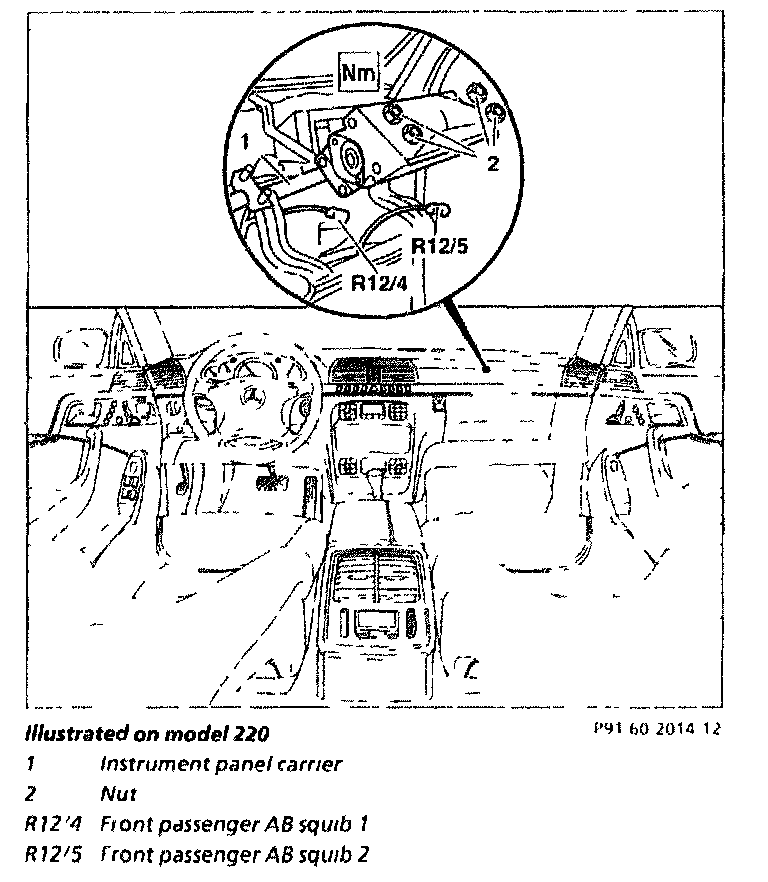 Nm
1
2
R12/5
R12/4

Illustrated on model 220

P91 60 2014 12

1 Instrument panel carrier
2 Nut
R12/4 Front passenger AB squib 1
R12/5 Front passenger AB squib 2